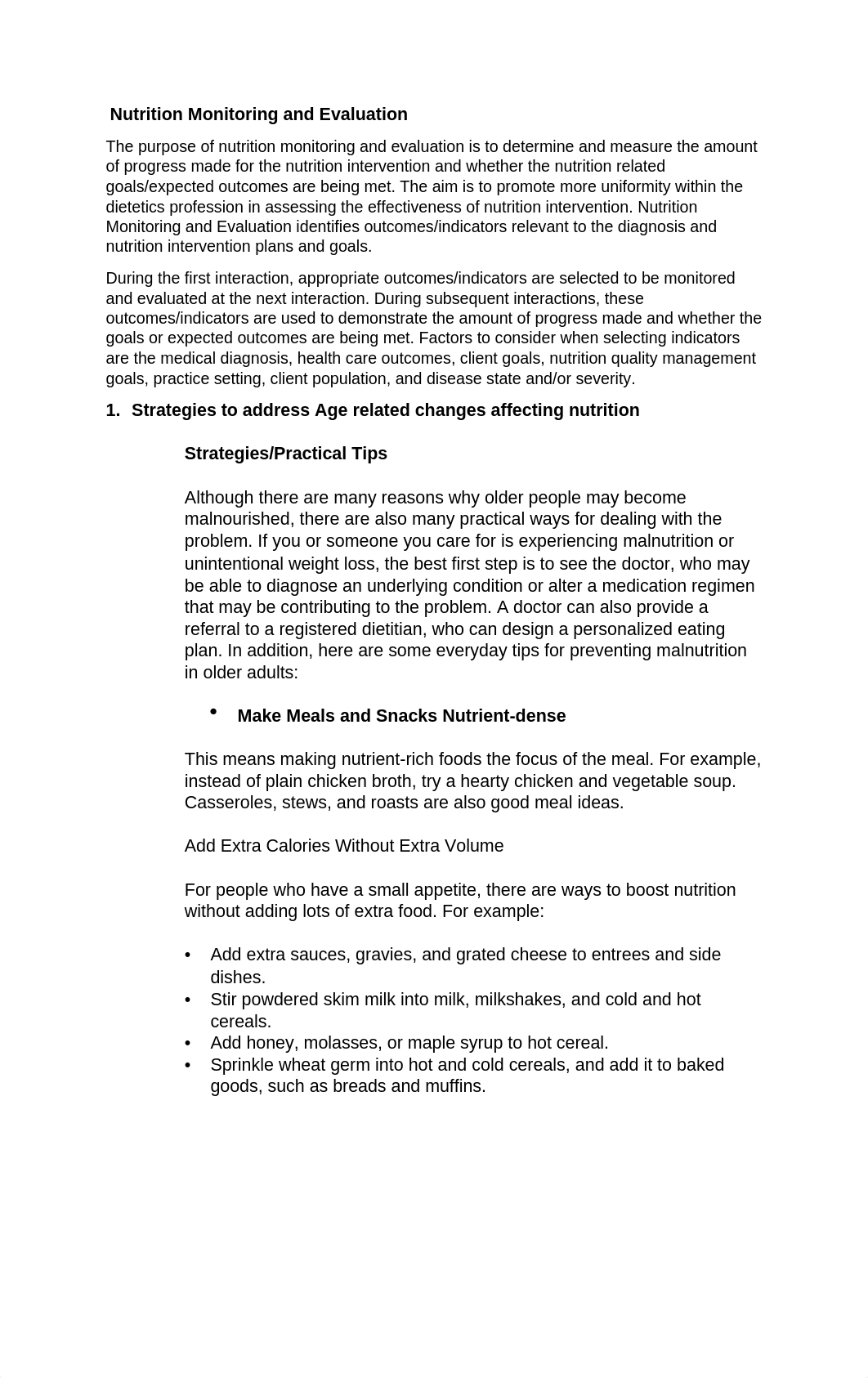 Nutrition Monitoring and Evaluation

The purpose of nutrition monitoring and evaluation is to determine and measure the amount of progress made for the nutrition intervention and whether the nutrition related goals/expected outcomes are being met. The aim is to promote more uniformity within the dietetics profession in assessing the effectiveness of nutrition intervention. Nutrition Monitoring and Evaluation identifies outcomes/indicators relevant to the diagnosis and nutrition intervention plans and goals.

During the first interaction, appropriate outcomes/indicators are selected to be monitored and evaluated at the next interaction. During subsequent interactions, these outcomes/indicators are used to demonstrate the amount of progress made and whether the goals or expected outcomes are being met. Factors to consider when selecting indicators are the medical diagnosis, health care outcomes, client goals, nutrition quality management goals, practice setting, client population, and disease state and/or severity.

1. Strategies to address Age related changes affecting nutrition

Strategies/Practical Tips

Although there are many reasons why older people may become malnourished, there are also many practical ways for dealing with the problem. If you or someone you care for is experiencing malnutrition or unintentional weight loss, the best first step is to see the doctor, who may be able to diagnose an underlying condition or alter a medication regimen that may be contributing to the problem. A doctor can also provide a referral to a registered dietitian, who can design a personalized eating plan. In addition, here are some everyday tips for preventing malnutrition in older adults:

• Make Meals and Snacks Nutrient-dense

This means making nutrient-rich foods the focus of the meal. For example, instead of plain chicken broth, try a hearty chicken and vegetable soup. Casseroles, stews, and roasts are also good meal ideas.

Add Extra Calories Without Extra Volume

For people who have a small appetite, there are ways to boost nutrition without adding lots of extra food. For example:

• Add extra sauces, gravies, and grated cheese to entrees and side dishes.
• Stir powdered skim milk into milk, milkshakes, and cold and hot cereals.
• Add honey, molasses, or maple syrup to hot cereal.
• Sprinkle wheat germ into hot and cold cereals, and add it to baked goods, such as breads and muffins.